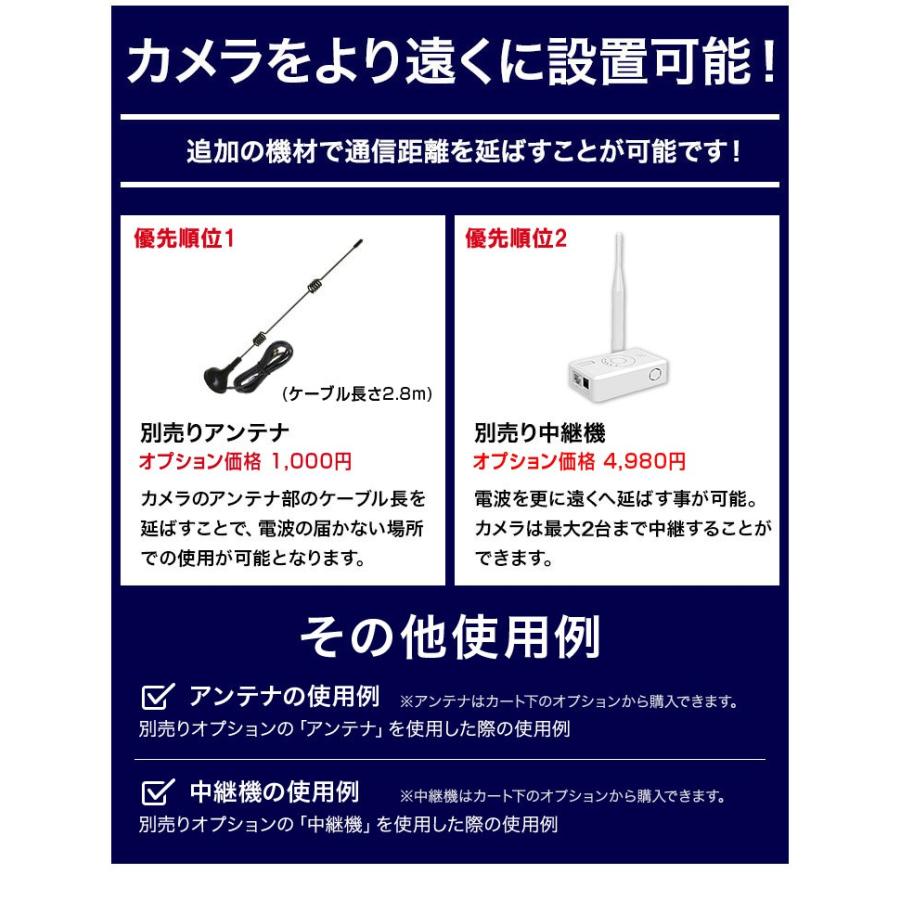 カメラをより遠くに設置可能！

追加の機材で通信距離を延ばすことが可能です！

優先順位1

(ケーブル長さ2.8m)

別売りアンテナ
オプション価格 1,000円
カメラのアンテナ部のケーブル長を延ばすことで、電波の届かない場所での使用が可能となります。

優先順位2

別売り中継機
オプション価格 4,980円
電波を更に遠くへ延ばす事が可能。カメラは最大2台まで中継することができます。

その他使用例

アンテナの使用例 ※アンテナはカート下のオプションから購入できます。
別売りオプションの「アンテナ」を使用した際の使用例

中継機の使用例 ※中継機はカート下のオプションから購入できます。
別売りオプションの「中継機」を使用した際の使用例